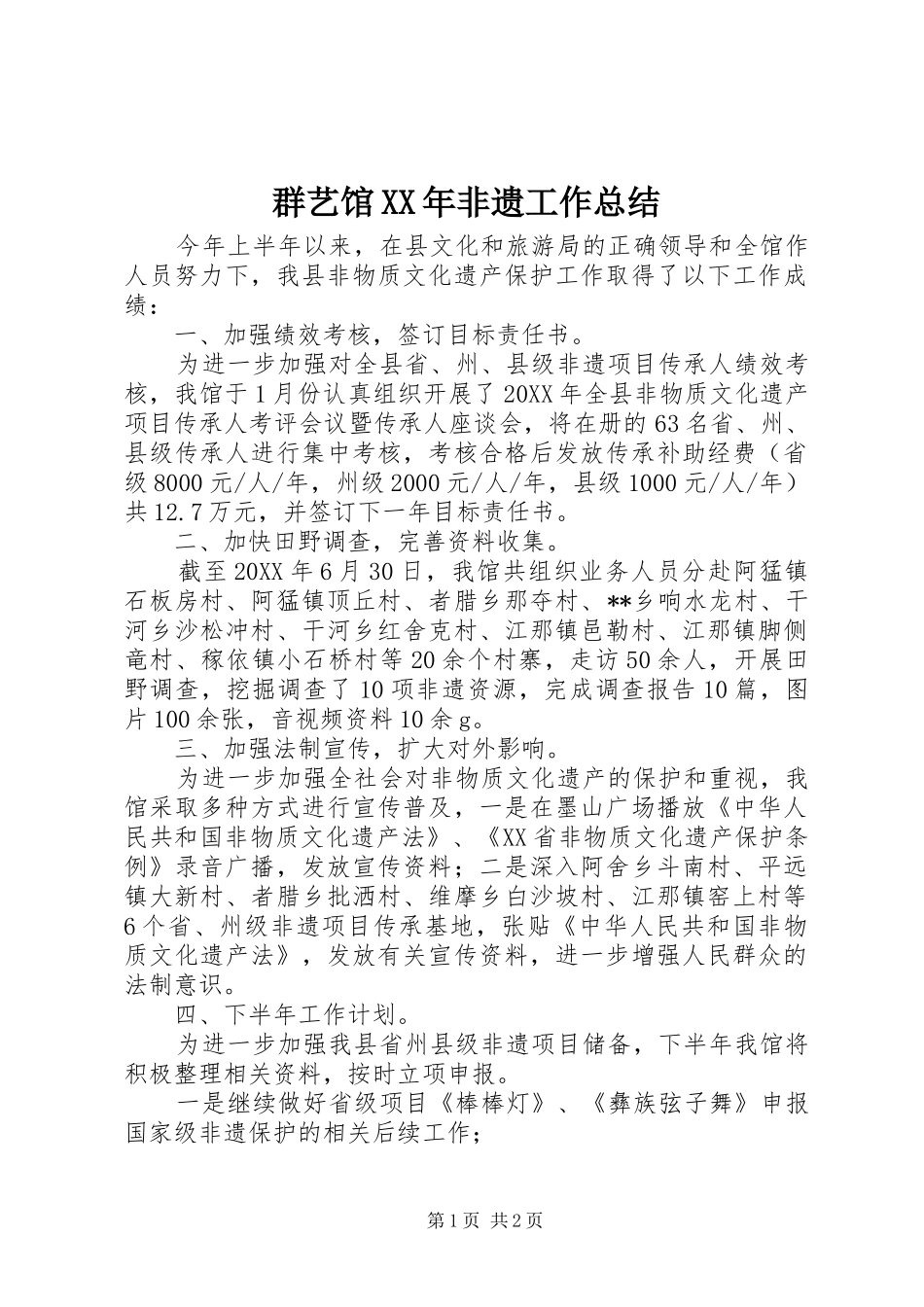 群艺馆XX年非遗工作总结

今年上半年以来，在县文化和旅游局的正确领导和全馆作人员努力下，我县非物质文化遗产保护工作取得了以下工作成绩：

一、加强绩效考核，签订目标责任书。

为进一步加强对全县省、州、县级非遗项目传承人绩效考核，我馆于1月份认真组织开展了20XX年全县非物质文化遗产项目传承人考评会议暨传承人座谈会，将在册的63名省、州、县级传承人进行集中考核，考核合格后发放传承补助经费（省级8000元/人/年，州级2000元/人/年，县级1000元/人/年）共12.7万元，并签订下一年目标责任书。

二、加快田野调查，完善资料收集。

截至20XX年6月30日，我馆共组织业务人员分赴阿猛镇石板房村、阿猛镇顶丘村、者腊乡那夺村、**乡响水龙村、干河乡沙松冲村、干河乡红舍克村、江那镇邑勒村、江那镇脚侧竜村、稼依镇小石桥村等20余个村寨，走访50余人，开展田野调查，挖掘调查了10项非遗资源，完成调查报告10篇，图片100余张，音视频资料10余g。

三、加强法制宣传，扩大对外影响。

为进一步加强全社会对非物质文化遗产的保护和重视，我馆采取多种方式进行宣传普及，一是在墨山广场播放《中华人民共和国非物质文化遗产法》、《XX省非物质文化遗产保护条例》录音广播，发放宣传资料；二是深入阿舍乡斗南村、平远镇大新村、者腊乡批洒村、维摩乡白沙坡村、江那镇窑上村等6个省、州级非遗项目传承基地，张贴《中华人民共和国非物质文化遗产法》，发放有关宣传资料，进一步增强人民群众的法制意识。

四、下半年工作计划。

为进一步加强我县省州县级非遗项目储备，下半年我馆将积极整理相关资料，按时立项申报。

一是继续做好省级项目《棒棒灯》、《彝族弦子舞》申报国家级非遗保护的相关后续工作；

第1页 共2页